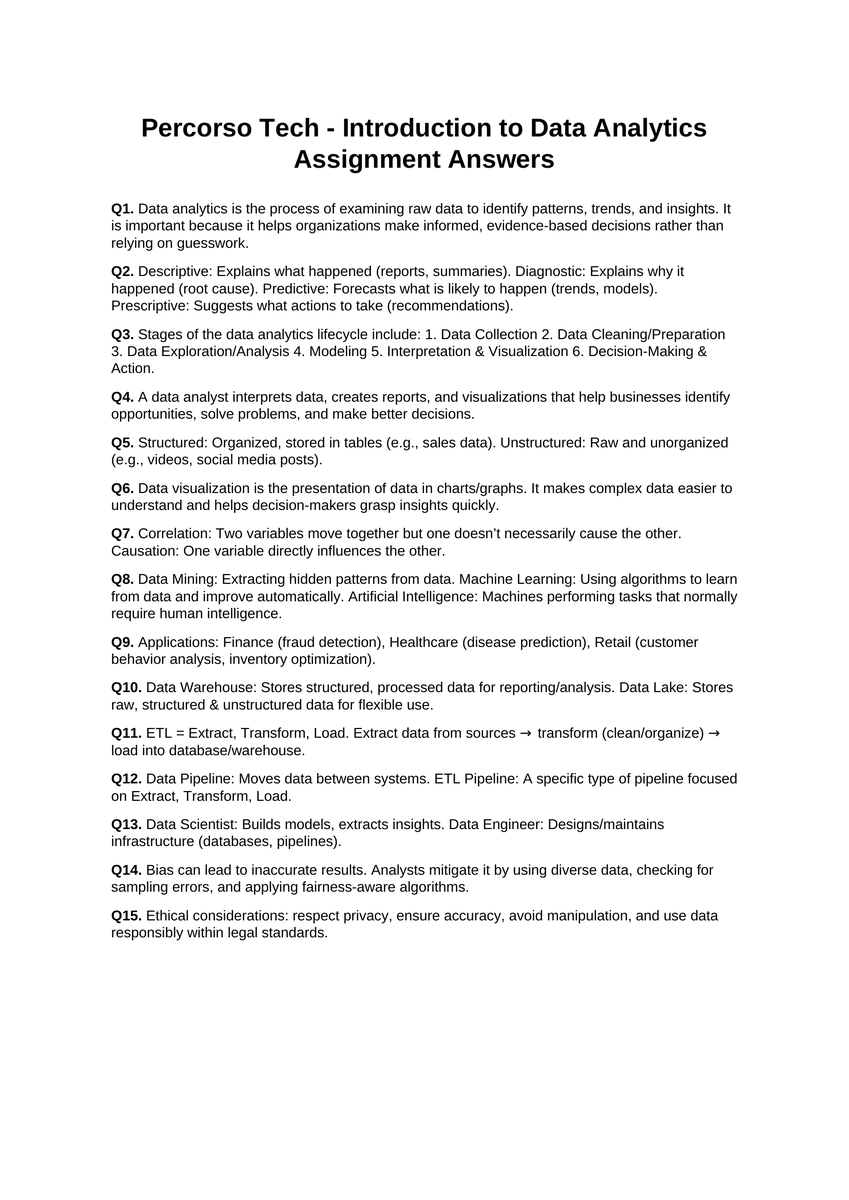 Percorso Tech - Introduction to Data Analytics Assignment Answers

Q1. Data analytics is the process of examining raw data to identify patterns, trends, and insights. It is important because it helps organizations make informed, evidence-based decisions rather than relying on guesswork.

Q2. Descriptive: Explains what happened (reports, summaries). Diagnostic: Explains why it happened (root cause). Predictive: Forecasts what is likely to happen (trends, models). Prescriptive: Suggests what actions to take (recommendations).

Q3. Stages of the data analytics lifecycle include: 1. Data Collection 2. Data Cleaning/Preparation 3. Data Exploration/Analysis 4. Modeling 5. Interpretation & Visualization 6. Decision-Making & Action.

Q4. A data analyst interprets data, creates reports, and visualizations that help businesses identify opportunities, solve problems, and make better decisions.

Q5. Structured: Organized, stored in tables (e.g., sales data). Unstructured: Raw and unorganized (e.g., videos, social media posts).

Q6. Data visualization is the presentation of data in charts/graphs. It makes complex data easier to understand and helps decision-makers grasp insights quickly.

Q7. Correlation: Two variables move together but one doesn't necessarily cause the other. Causation: One variable directly influences the other.

Q8. Data Mining: Extracting hidden patterns from data. Machine Learning: Using algorithms to learn from data and improve automatically. Artificial Intelligence: Machines performing tasks that normally require human intelligence.

Q9. Applications: Finance (fraud detection), Healthcare (disease prediction), Retail (customer behavior analysis, inventory optimization).

Q10. Data Warehouse: Stores structured, processed data for reporting/analysis. Data Lake: Stores raw, structured & unstructured data for flexible use.

Q11. ETL = Extract, Transform, Load. Extract data from sources → transform (clean/organize) → load into database/warehouse.

Q12. Data Pipeline: Moves data between systems. ETL Pipeline: A specific type of pipeline focused on Extract, Transform, Load.

Q13. Data Scientist: Builds models, extracts insights. Data Engineer: Designs/maintains infrastructure (databases, pipelines).

Q14. Bias can lead to inaccurate results. Analysts mitigate it by using diverse data, checking for sampling errors, and applying fairness-aware algorithms.

Q15. Ethical considerations: respect privacy, ensure accuracy, avoid manipulation, and use data responsibly within legal standards.